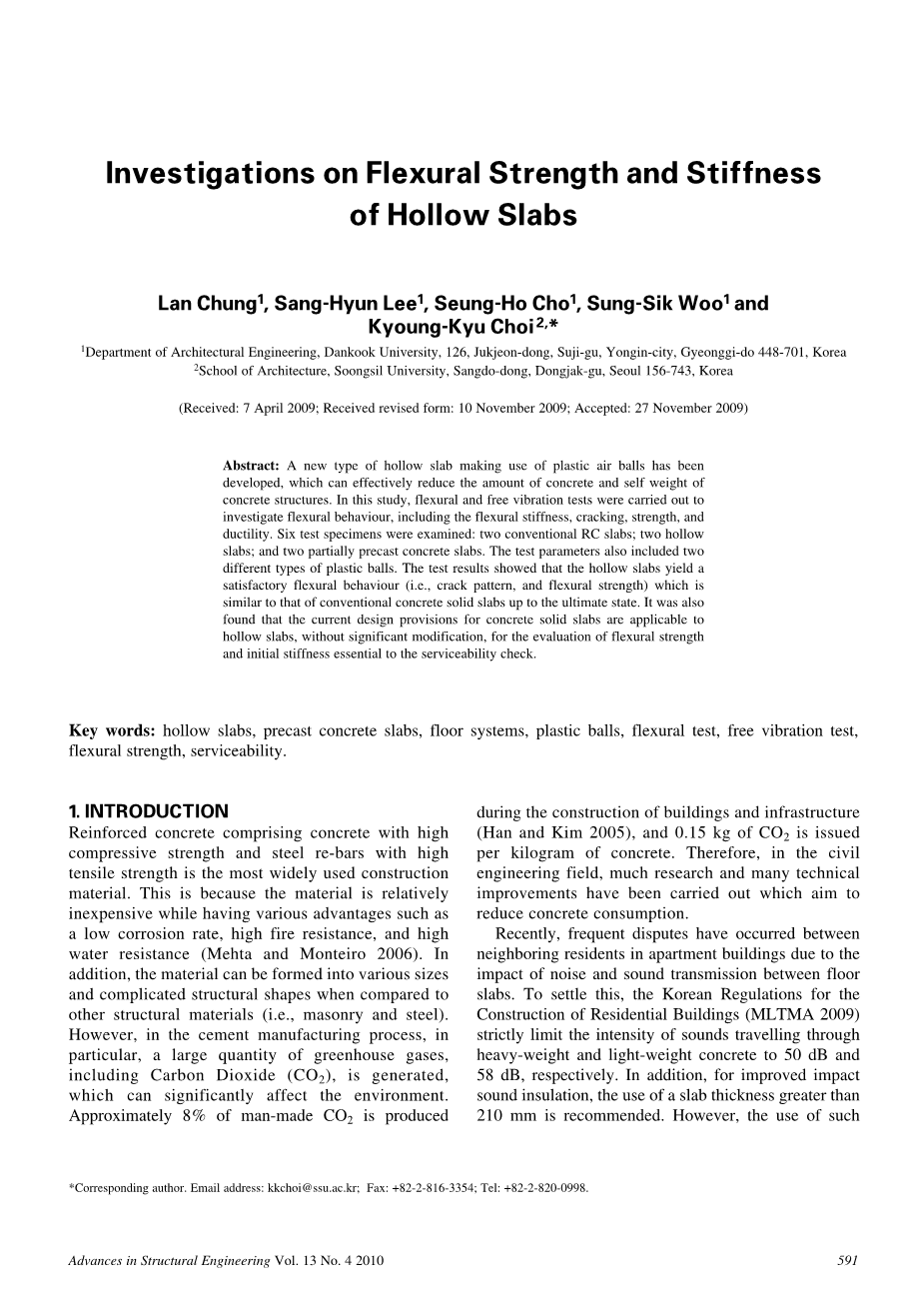 Investigations on Flexural Strength and Stiffness of Hollow Slabs

Lan Chung$^1$, Sang-Hyun Lee$^1$, Seung-Ho Cho$^1$, Sung-Sik Woo$^1$ and Kyoung-Kyu Choi$^{2,*}$

$^1$Department of Architectural Engineering, Dankook University, 126, Jukjeon-dong, Suji-gu, Yongin-city, Gyeonggi-do 448-701, Korea
$^2$School of Architecture, Soongsil University, Sangdo-dong, Dongjak-gu, Seoul 156-743, Korea

(Received: 7 April 2009; Received revised form: 10 November 2009; Accepted: 27 November 2009)

Abstract: A new type of hollow slab making use of plastic air balls has been developed, which can effectively reduce the amount of concrete and self weight of concrete structures. In this study, flexural and free vibration tests were carried out to investigate flexural behaviour, including the flexural stiffness, cracking, strength, and ductility. Six test specimens were examined: two conventional RC slabs; two hollow slabs; and two partially precast concrete slabs. The test parameters also included two different types of plastic balls. The test results showed that the hollow slabs yield a satisfactory flexural behaviour (i.e., crack pattern, and flexural strength) which is similar to that of conventional concrete solid slabs up to the ultimate state. It was also found that the current design provisions for concrete solid slabs are applicable to hollow slabs, without significant modification, for the evaluation of flexural strength and initial stiffness essential to the serviceability check.

Key words: hollow slabs, precast concrete slabs, floor systems, plastic balls, flexural test, free vibration test, flexural strength, serviceability.

1. INTRODUCTION
Reinforced concrete comprising concrete with high compressive strength and steel re-bars with high tensile strength is the most widely used construction material. This is because the material is relatively inexpensive while having various advantages such as a low corrosion rate, high fire resistance, and high water resistance (Mehta and Monteiro 2006). In addition, the material can be formed into various sizes and complicated structural shapes when compared to other structural materials (i.e., masonry and steel). However, in the cement manufacturing process, in particular, a large quantity of greenhouse gases, including Carbon Dioxide ($CO_2$), is generated, which can significantly affect the environment. Approximately 8% of man-made $CO_2$ is produced during the construction of buildings and infrastructure (Han and Kim 2005), and 0.15 kg of $CO_2$ is issued per kilogram of concrete. Therefore, in the civil engineering field, much research and many technical improvements have been carried out which aim to reduce concrete consumption.

Recently, frequent disputes have occurred between neighboring residents in apartment buildings due to the impact of noise and sound transmission between floor slabs. To settle this, the Korean Regulations for the Construction of Residential Buildings (MLTMA 2009) strictly limit the intensity of sounds travelling through heavy-weight and light-weight concrete to 50 dB and 58 dB, respectively. In addition, for improved impact sound insulation, the use of a slab thickness greater than 210 mm is recommended. However, the use of such

*Corresponding author. Email address: kkchoi@ssu.ac.kr; Fax: +82-2-816-3354; Tel: +82-2-820-0998.

Advances in Structural Engineering Vol. 13 No. 4 2010    591